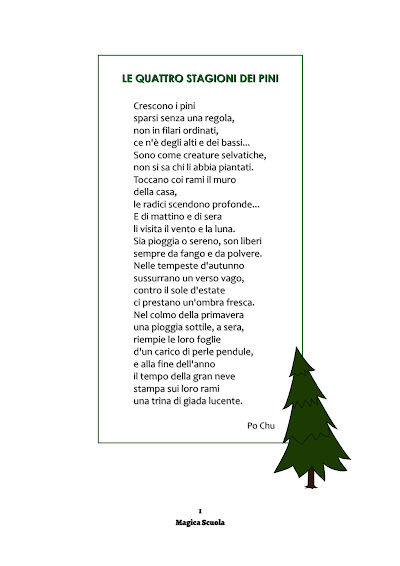 LE QUATTRO STAGIONI DEI PINI

Crescono i pini
sparsi senza una regola,
non in filari ordinati,
ce n'è degli alti e dei bassi...
Sono come creature selvatiche,
non si sa chi li abbia piantati.
Toccano coi rami il muro
della casa,
le radici scendono profonde...
E di mattino e di sera
li visita il vento e la luna.
Sia pioggia o sereno, son liberi
sempre da fango e da polvere.
Nelle tempeste d'autunno
sussurrano un verso vago,
contro il sole d'estate
ci prestano un'ombra fresca.
Nel colmo della primavera
una pioggia sottile, a sera,
riempie le loro foglie
d'un carico di perle pendule,
e alla fine dell'anno
il tempo della gran neve
stampa sui loro rami
una trina di giada lucente.

Po Chu

1
Magica Scuola